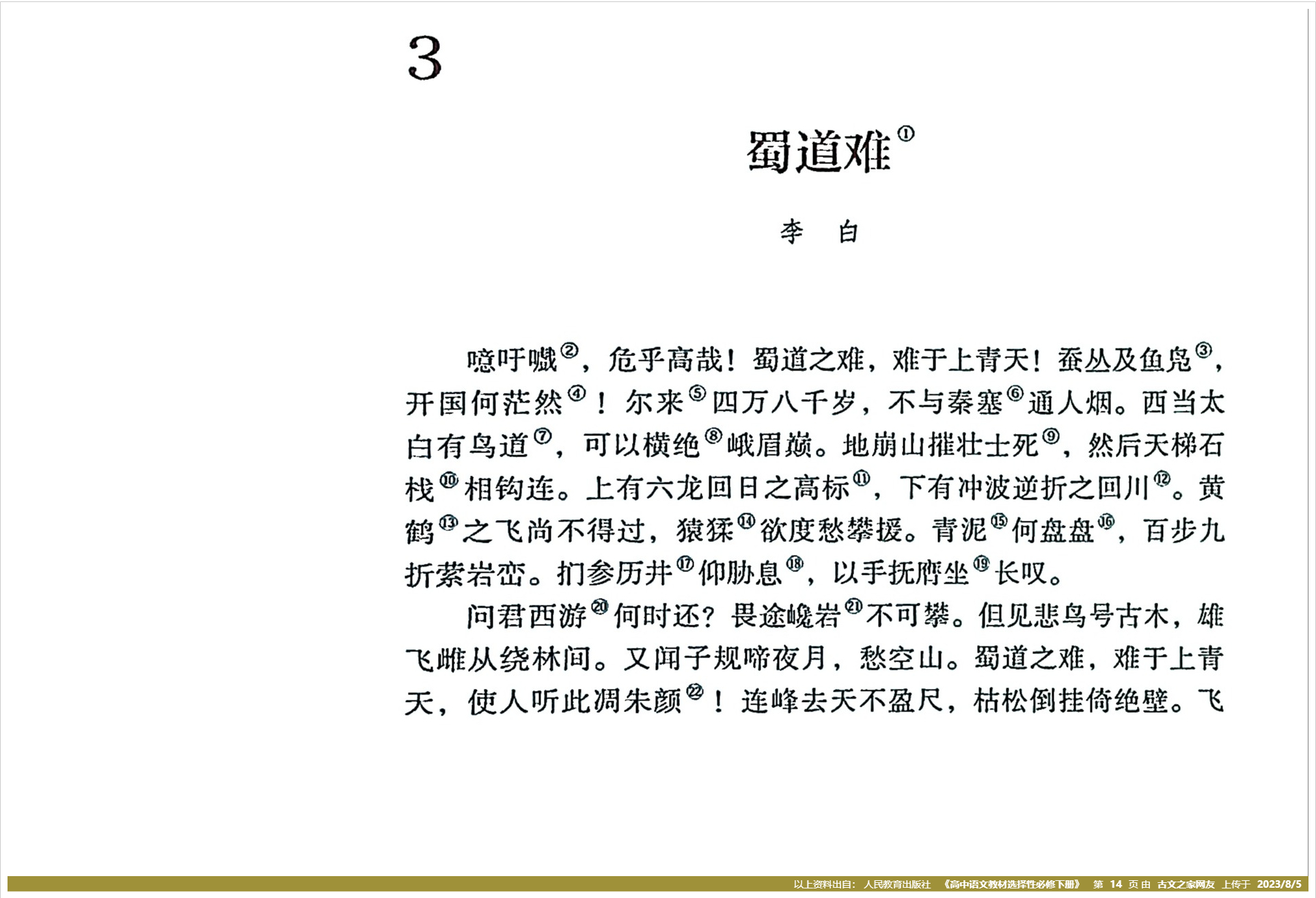 3

蜀道难①

李　白

噫吁嚱②，危乎高哉！蜀道之难，难于上青天！蚕丛及鱼凫③，开国何茫然④！尔来⑤四万八千岁，不与秦塞⑥通人烟。西当太白有鸟道⑦，可以横绝⑧峨眉巅。地崩山摧壮士死⑨，然后天梯石栈⑩相钩连。上有六龙回日之高标⑪，下有冲波逆折之回川⑫。黄鹤⑬之飞尚不得过，猿猱⑭欲度愁攀援。青泥⑮何盘盘⑯，百步九折萦岩峦。扪参历井⑰仰胁息⑱，以手抚膺坐⑲长叹。

问君西游⑳何时还？畏途巉岩㉑不可攀。但见悲鸟号古木，雄飞雌从绕林间。又闻子规啼夜月，愁空山。蜀道之难，难于上青天，使人听此凋朱颜㉒！连峰去天不盈尺，枯松倒挂倚绝壁。飞

以上资料出自：人民教育出版社 《高中语文教材选择性必修下册》 第 14 页 由 古文之家网友 上传于 2023/8/5